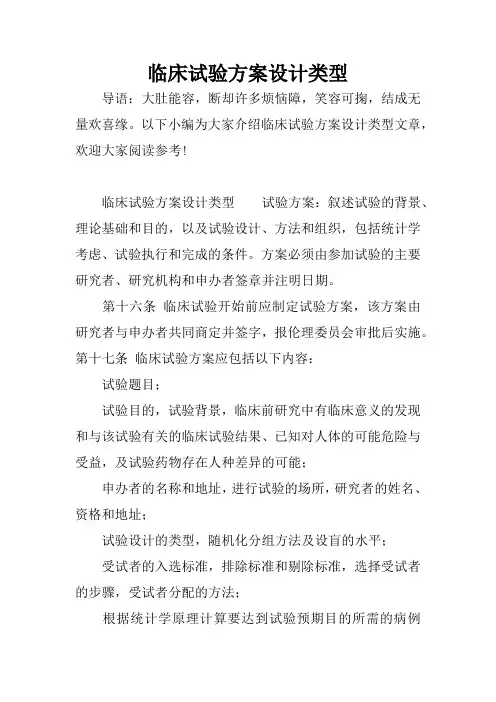 临床试验方案设计类型

导语：大肚能容，断却许多烦恼障，笑容可掬，结成无量欢喜缘。以下小编为大家介绍临床试验方案设计类型文章，欢迎大家阅读参考！

临床试验方案设计类型　　试验方案：叙述试验的背景、理论基础和目的，以及试验设计、方法和组织，包括统计学考虑、试验执行和完成的条件。方案必须由参加试验的主要研究者、研究机构和申办者签章并注明日期。

第十六条 临床试验开始前应制定试验方案，该方案由研究者与申办者共同商定并签字，报伦理委员会审批后实施。第十七条 临床试验方案应包括以下内容：

试验题目；

试验目的，试验背景，临床前研究中有临床意义的发现和与该试验有关的临床试验结果、已知对人体的可能危险与受益，及试验药物存在人种差异的可能；

申办者的名称和地址，进行试验的场所，研究者的姓名、资格和地址；

试验设计的类型，随机化分组方法及设盲的水平；

受试者的入选标准，排除标准和剔除标准，选择受试者的步骤，受试者分配的方法；

根据统计学原理计算要达到试验预期目的所需的病例